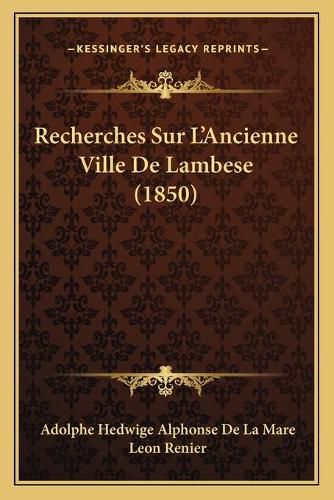 —KESSINGER'S LEGACY REPRINTS—

Recherches Sur L'Ancienne Ville De Lambese (1850)

Adolphe Hedwige Alphonse De La Mare
Leon Renier